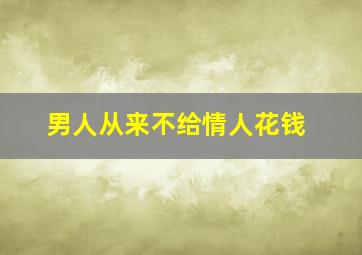 男人从来不给情人花钱